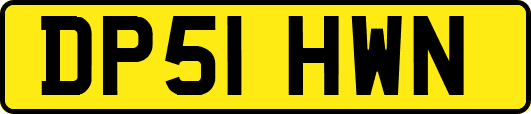 DP51 HWN